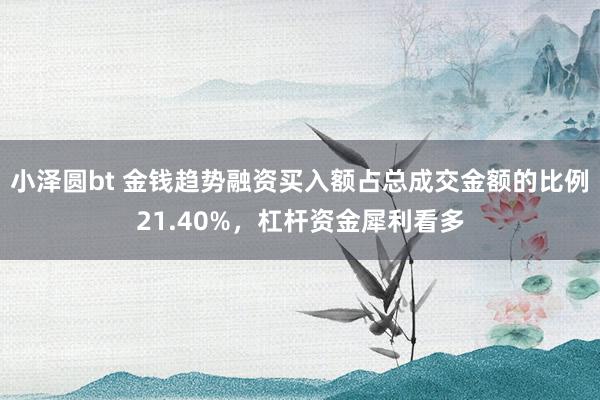 小泽圆bt 金钱趋势融资买入额占总成交金额的比例21.40%，杠杆资金犀利看多